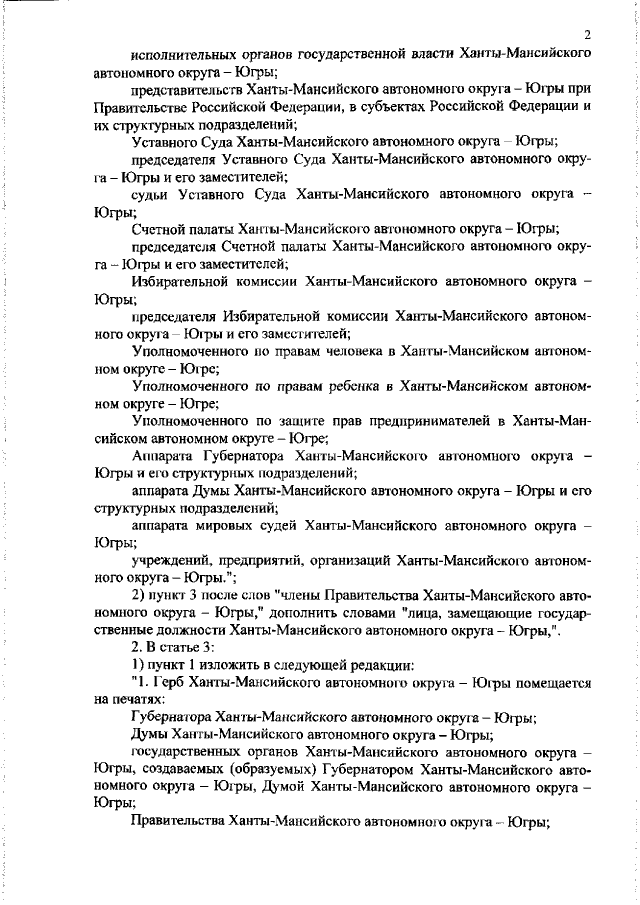 2

исполнительных органов государственной власти Ханты-Мансийского автономного округа – Югры;

представительств Ханты-Мансийского автономного округа – Югры при Правительстве Российской Федерации, в субъектах Российской Федерации и их структурных подразделений;

Уставного Суда Ханты-Мансийского автономного округа – Югры;

председателя Уставного Суда Ханты-Мансийского автономного округа – Югры и его заместителей;

судьи Уставного Суда Ханты-Мансийского автономного округа – Югры;

Счетной палаты Ханты-Мансийского автономного округа – Югры;

председателя Счетной палаты Ханты-Мансийского автономного округа – Югры и его заместителей;

Избирательной комиссии Ханты-Мансийского автономного округа – Югры;

председателя Избирательной комиссии Ханты-Мансийского автономного округа – Югры и его заместителей;

Уполномоченного по правам человека в Ханты-Мансийском автономном округе – Югре;

Уполномоченного по правам ребенка в Ханты-Мансийском автономном округе – Югре;

Уполномоченного по защите прав предпринимателей в Ханты-Мансийском автономном округе – Югре;

Аппарата Губернатора Ханты-Мансийского автономного округа – Югры и его структурных подразделений;

аппарата Думы Ханты-Мансийского автономного округа – Югры и его структурных подразделений;

аппарата мировых судей Ханты-Мансийского автономного округа – Югры;

учреждений, предприятий, организаций Ханты-Мансийского автономного округа – Югры.";

2) пункт 3 после слов "члены Правительства Ханты-Мансийского автономного округа – Югры," дополнить словами "лица, замещающие государственные должности Ханты-Мансийского автономного округа – Югры,".

2. В статье 3:

1) пункт 1 изложить в следующей редакции:

"1. Герб Ханты-Мансийского автономного округа – Югры помещается на печатях:

Губернатора Ханты-Мансийского автономного округа – Югры;

Думы Ханты-Мансийского автономного округа – Югры;

государственных органов Ханты-Мансийского автономного округа – Югры, создаваемых (образуемых) Губернатором Ханты-Мансийского автономного округа – Югры, Думой Ханты-Мансийского автономного округа – Югры;

Правительства Ханты-Мансийского автономного округа – Югры;